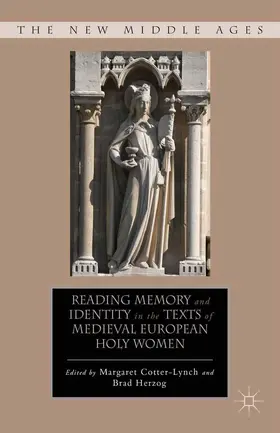 THE NEW MIDDLE AGES

READING MEMORY and IDENTITY in the TEXTS of MEDIEVAL EUROPEAN HOLY WOMEN

Edited by Margaret Cotter-Lynch and Brad Herzog